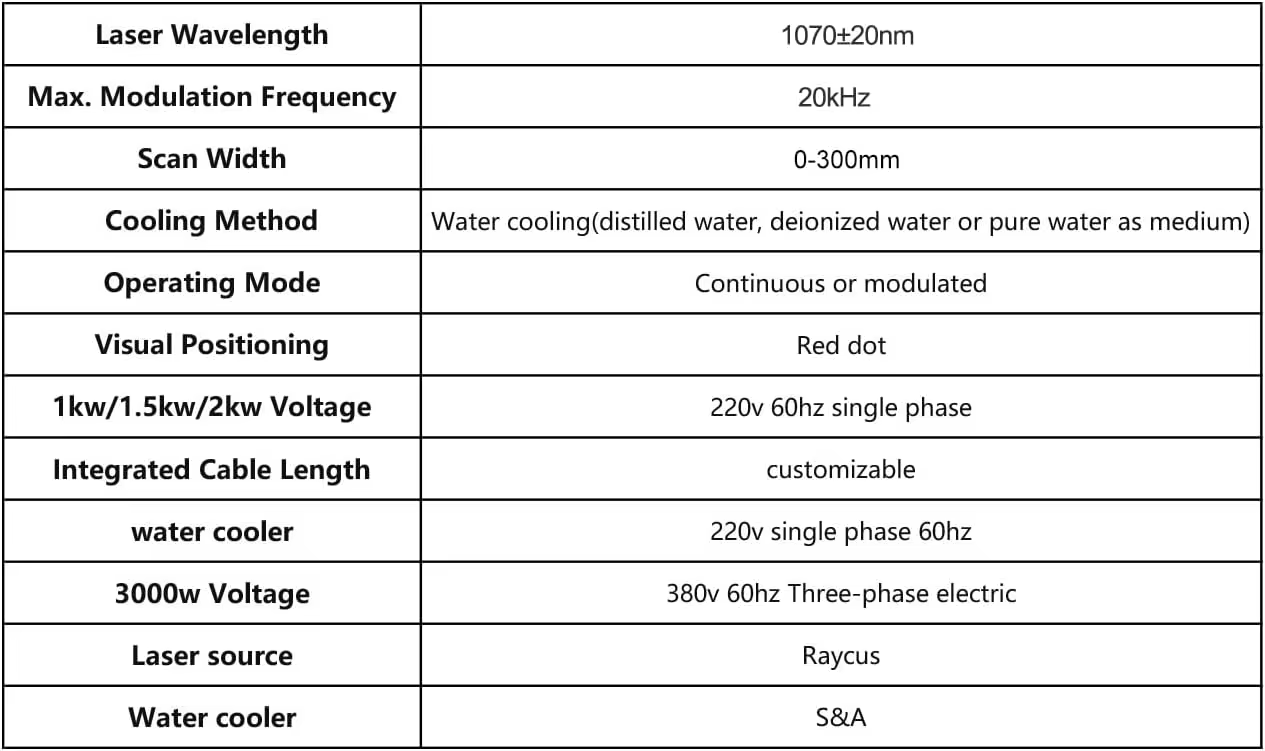 | Laser Wavelength | 1070±20nm |
|---|---|
| Max. Modulation Frequency | 20kHz |
| Scan Width | 0-300mm |
| Cooling Method | Water cooling(distilled water, deionized water or pure water as medium) |
| Operating Mode | Continuous or modulated |
| Visual Positioning | Red dot |
| 1kw/1.5kw/2kw Voltage | 220v 60hz single phase |
| Integrated Cable Length | customizable |
| water cooler | 220v single phase 60hz |
| 3000w Voltage | 380v 60hz Three-phase electric |
| Laser source | Raycus |
| Water cooler | S&A |